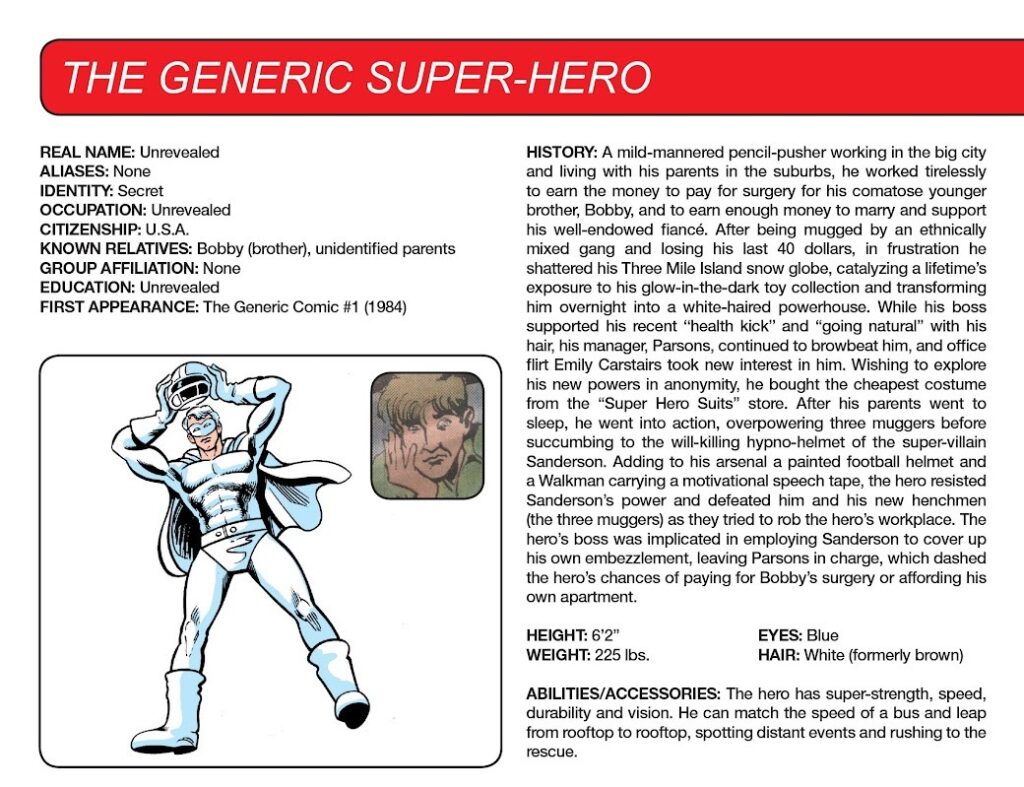 THE GENERIC SUPER-HERO

REAL NAME: Unrevealed
ALIASES: None
IDENTITY: Secret
OCCUPATION: Unrevealed
CITIZENSHIP: U.S.A.
KNOWN RELATIVES: Bobby (brother), unidentified parents
GROUP AFFILIATION: None
EDUCATION: Unrevealed
FIRST APPEARANCE: The Generic Comic #1 (1984)

HISTORY: A mild-mannered pencil-pusher working in the big city and living with his parents in the suburbs, he worked tirelessly to earn the money to pay for surgery for his comatose younger brother, Bobby, and to earn enough money to marry and support his well-endowed fiancé. After being mugged by an ethnically mixed gang and losing his last 40 dollars, in frustration he shattered his Three Mile Island snow globe, catalyzing a lifetime's exposure to his glow-in-the-dark toy collection and transforming him overnight into a white-haired powerhouse. While his boss supported his recent "health kick" and "going natural" with his hair, his manager, Parsons, continued to browbeat him, and office flirt Emily Carstairs took new interest in him. Wishing to explore his new powers in anonymity, he bought the cheapest costume from the "Super Hero Suits" store. After his parents went to sleep, he went into action, overpowering three muggers before succumbing to the will-killing hypno-helmet of the super-villain Sanderson. Adding to his arsenal a painted football helmet and a Walkman carrying a motivational speech tape, the hero resisted Sanderson's power and defeated him and his new henchmen (the three muggers) as they tried to rob the hero's workplace. The hero's boss was implicated in employing Sanderson to cover up his own embezzlement, leaving Parsons in charge, which dashed the hero's chances of paying for Bobby's surgery or affording his own apartment.

HEIGHT: 6'2"
WEIGHT: 225 lbs.
EYES: Blue
HAIR: White (formerly brown)

ABILITIES/ACCESSORIES: The hero has super-strength, speed, durability and vision. He can match the speed of a bus and leap from rooftop to rooftop, spotting distant events and rushing to the rescue.